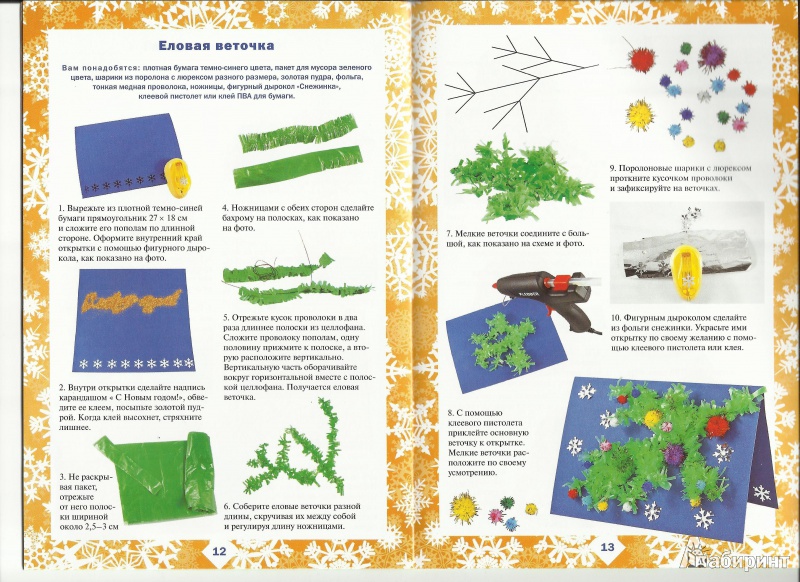 Еловая веточка

Вам понадобятся: плотная бумага темно-синего цвета, пакет для мусора зеленого цвета, шарики из поролона с люрексом разного размера, золотая пудра, фольга, тонкая медная проволока, ножницы, фигурный дырокол «Снежинка», клеевой пистолет или клей ПВА для бумаги.

1. Вырежьте из плотной темно-синей бумаги прямоугольник 27 × 18 см и сложите его пополам по длинной стороне. Оформите внутренний край открытки с помощью фигурного дырокола, как показано на фото.

2. Внутри открытки сделайте надпись карандашом «С Новым годом!», обведите ее клеем, посыпьте золотой пудрой. Когда клей высохнет, стряхните лишнее.

3. Не раскрывая пакет, отрежьте от него полоски шириной около 2,5–3 см

4. Ножницами с обеих сторон сделайте бахрому на полосках, как показано на фото.

5. Отрежьте кусок проволоки в два раза длиннее полоски из целлофана. Сложите проволоку пополам, одну половину прижмите к полоске, а вторую расположите вертикально. Вертикальную часть оборачивайте вокруг горизонтальной вместе с полоской целлофана. Получается еловая веточка.

6. Соберите еловые веточки разной длины, скручивая их между собой и регулируя длину ножницами.

12

7. Мелкие веточки соедините с большой, как показано на схеме и фото.

8. С помощью клеевого пистолета приклейте основную веточку к открытке. Мелкие веточки расположите по своему усмотрению.

9. Поролоновые шарики с люрексом проткните кусочком проволоки и зафиксируйте на веточках.

10. Фигурным дыроколом сделайте из фольги снежинки. Украсьте ими открытку по своему желанию с помощью клеевого пистолета или клея.

13

Лабиринт